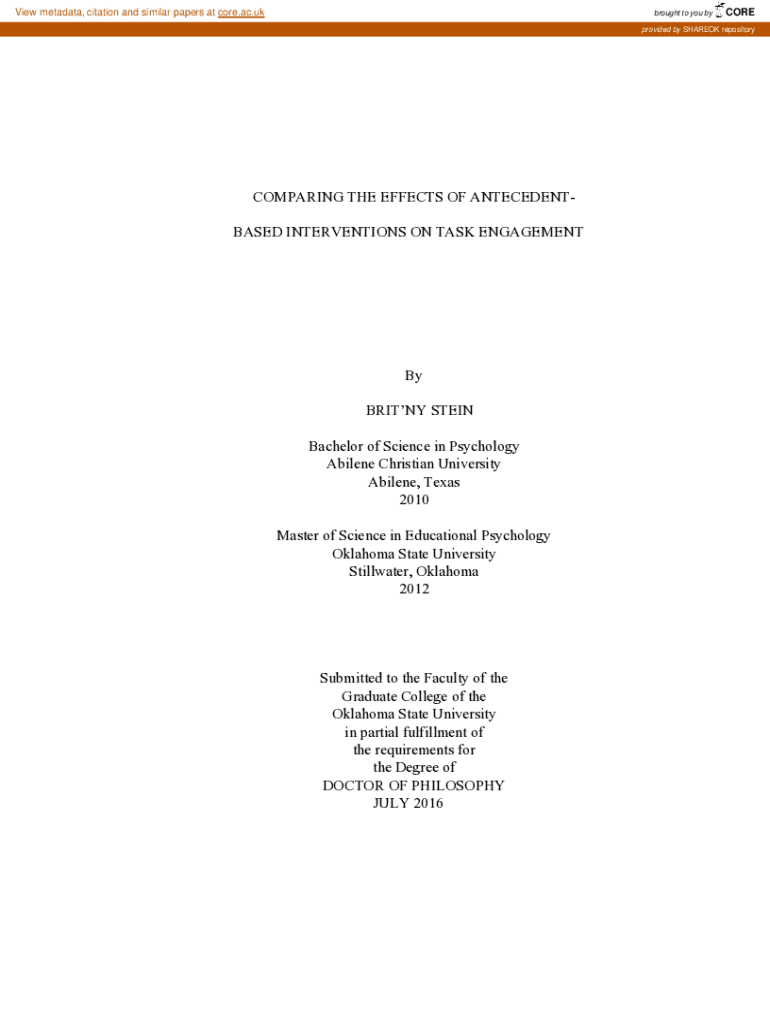 View metadata, citation and similar papers at core.ac.uk

brought to you by CORE

provided by SHAREOK repository

COMPARING THE EFFECTS OF ANTECEDENT-BASED INTERVENTIONS ON TASK ENGAGEMENT

By

BRIT'NY STEIN

Bachelor of Science in Psychology
Abilene Christian University
Abilene, Texas
2010

Master of Science in Educational Psychology
Oklahoma State University
Stillwater, Oklahoma
2012

Submitted to the Faculty of the
Graduate College of the
Oklahoma State University
in partial fulfillment of
the requirements for
the Degree of
DOCTOR OF PHILOSOPHY
JULY 2016